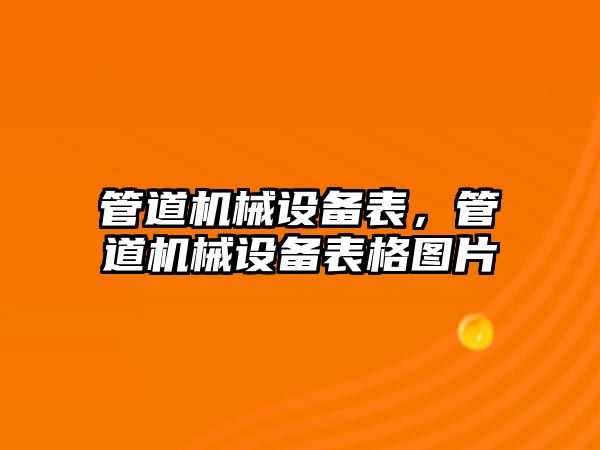 管道机械设备表，管道机械设备表格图片